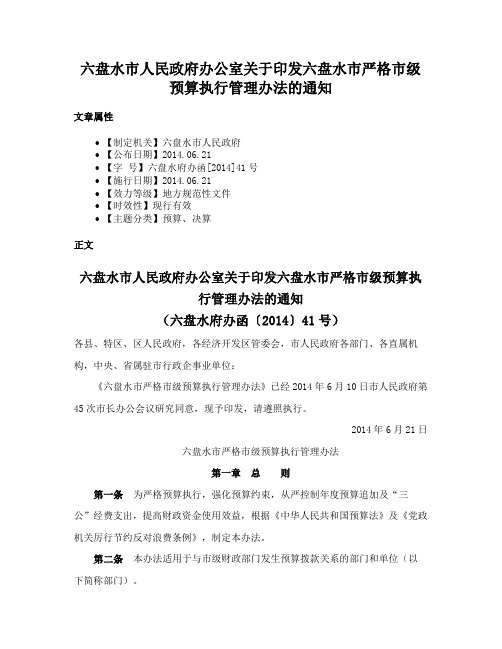 六盘水市人民政府办公室关于印发六盘水市严格市级预算执行管理办法的通知

文章属性

- 【制定机关】六盘水市人民政府
- 【公布日期】2014.06.21
- 【字　号】六盘水府办函[2014]41号
- 【施行日期】2014.06.21
- 【效力等级】地方规范性文件
- 【时效性】现行有效
- 【主题分类】预算、决算

正文

六盘水市人民政府办公室关于印发六盘水市严格市级预算执行管理办法的通知
（六盘水府办函〔2014〕41号）

各县、特区、区人民政府，各经济开发区管委会，市人民政府各部门、各直属机构，中央、省属驻市行政企事业单位：

《六盘水市严格市级预算执行管理办法》已经2014年6月10日市人民政府第45次市长办公会议研究同意，现予印发，请遵照执行。

2014年6月21日

六盘水市严格市级预算执行管理办法

第一章　总　　则

第一条　为严格预算执行，强化预算约束，从严控制年度预算追加及“三公”经费支出，提高财政资金使用效益，根据《中华人民共和国预算法》及《党政机关厉行节约反对浪费条例》，制定本办法。

第二条　本办法适用于与市级财政部门发生预算拨款关系的部门和单位（以下简称部门）。